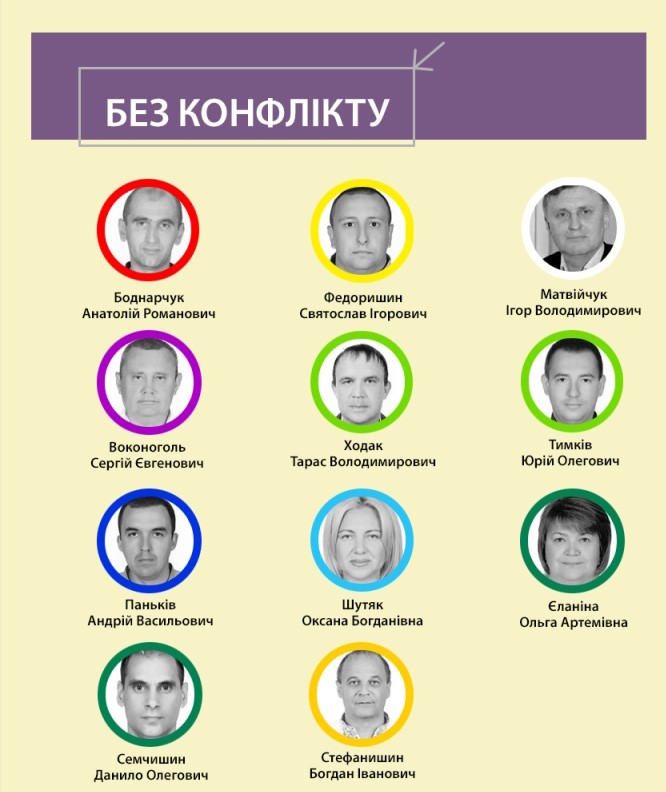 БЕЗ КОНФЛІКТУ

Боднарчук
Анатолій Романович

Федоришин
Святослав Ігорович

Матвійчук
Ігор Володимирович

Воконоголь
Сергій Євгенович

Ходак
Тарас Володимирович

Тимків
Юрій Олегович

Паньків
Андрій Васильович

Шутяк
Оксана Богданівна

Єланіна
Ольга Артемівна

Семчишин
Данило Олегович

Стефанишин
Богдан Іванович